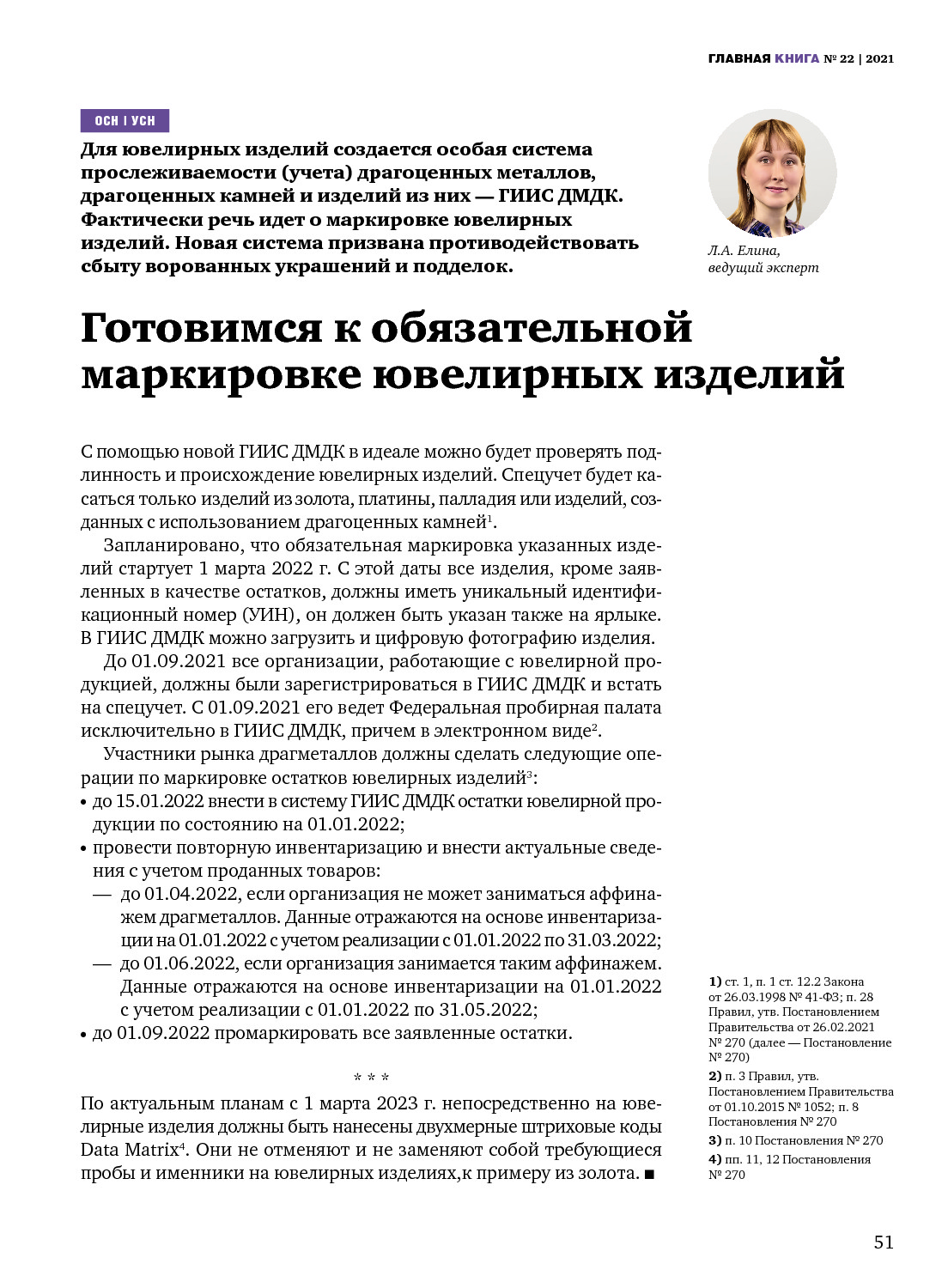 ГЛАВНАЯ КНИГА № 22 | 2021

ОСН | УСН

Для ювелирных изделий создается особая система прослеживаемости (учета) драгоценных металлов, драгоценных камней и изделий из них — ГИИС ДМДК. Фактически речь идет о маркировке ювелирных изделий. Новая система призвана противодействовать сбыту ворованных украшений и подделок.

Л.А. Елина,
ведущий эксперт

Готовимся к обязательной маркировке ювелирных изделий

С помощью новой ГИИС ДМДК в идеале можно будет проверять подлинность и происхождение ювелирных изделий. Спецучет будет касаться только изделий из золота, платины, палладия или изделий, созданных с использованием драгоценных камней$^1$.

Запланировано, что обязательная маркировка указанных изделий стартует 1 марта 2022 г. С этой даты все изделия, кроме заявленных в качестве остатков, должны иметь уникальный идентификационный номер (УИН), он должен быть указан также на ярлыке. В ГИИС ДМДК можно загрузить и цифровую фотографию изделия.

До 01.09.2021 все организации, работающие с ювелирной продукцией, должны были зарегистрироваться в ГИИС ДМДК и встать на спецучет. С 01.09.2021 его ведет Федеральная пробирная палата исключительно в ГИИС ДМДК, причем в электронном виде$^2$.

Участники рынка драгметаллов должны сделать следующие операции по маркировке остатков ювелирных изделий$^3$:
• до 15.01.2022 внести в систему ГИИС ДМДК остатки ювелирной продукции по состоянию на 01.01.2022;
• провести повторную инвентаризацию и внести актуальные сведения с учетом проданных товаров:
— до 01.04.2022, если организация не может заниматься аффинажем драгметаллов. Данные отражаются на основе инвентаризации на 01.01.2022 с учетом реализации с 01.01.2022 по 31.03.2022;
— до 01.06.2022, если организация занимается таким аффинажем. Данные отражаются на основе инвентаризации на 01.01.2022 с учетом реализации с 01.01.2022 по 31.05.2022;
• до 01.09.2022 промаркировать все заявленные остатки.

* * *

По актуальным планам с 1 марта 2023 г. непосредственно на ювелирные изделия должны быть нанесены двухмерные штриховые коды Data Matrix$^4$. Они не отменяют и не заменяют собой требующиеся пробы и именники на ювелирных изделиях,к примеру из золота. ■

1) ст. 1, п. 1 ст. 12.2 Закона от 26.03.1998 № 41-ФЗ; п. 28 Правил, утв. Постановлением Правительства от 26.02.2021 № 270 (далее — Постановление № 270)
2) п. 3 Правил, утв. Постановлением Правительства от 01.10.2015 № 1052; п. 8 Постановления № 270
3) п. 10 Постановления № 270
4) пп. 11, 12 Постановления № 270

51